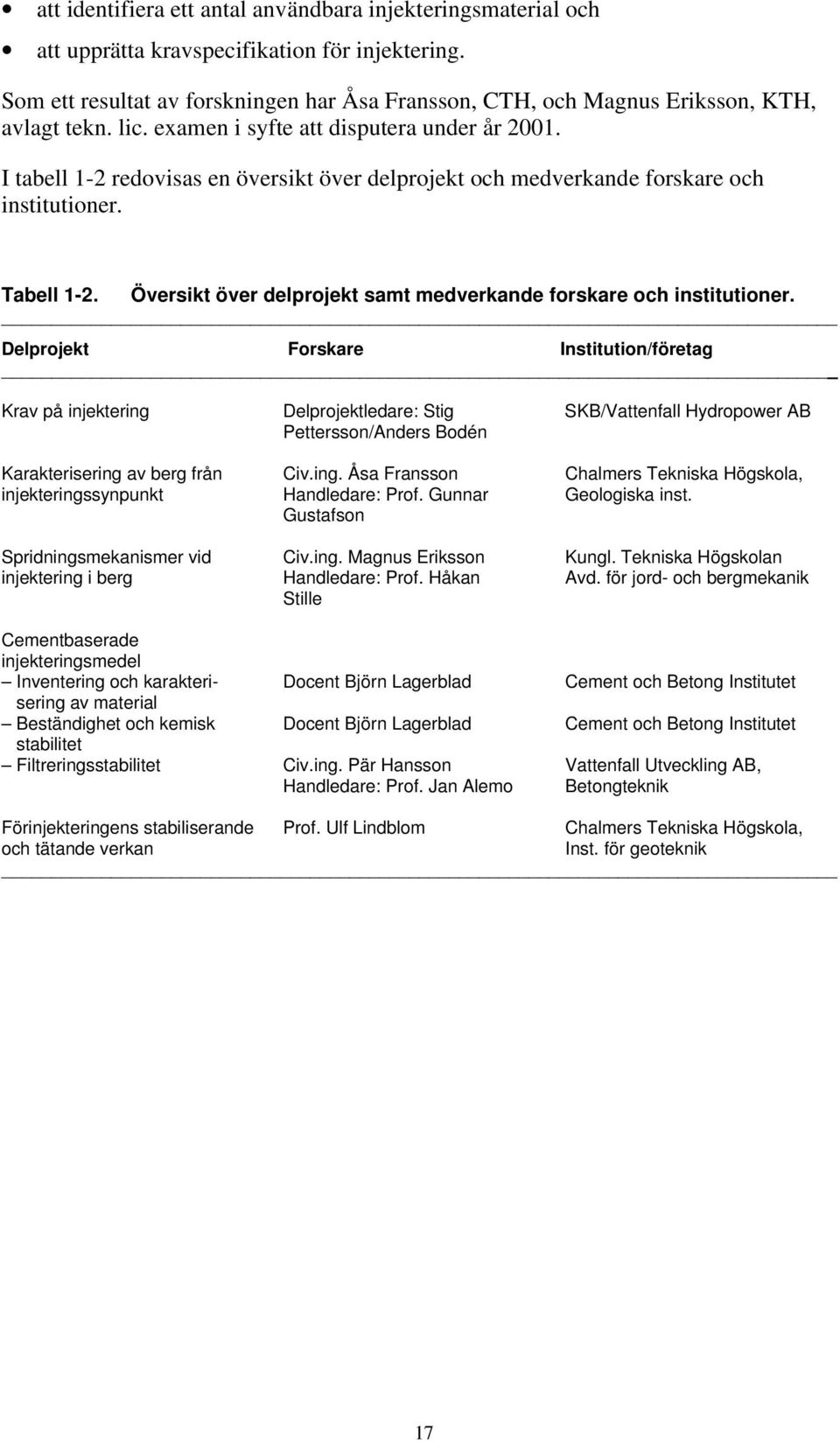 • att identifiera ett antal användbara injekteringsmaterial och
• att upprätta kravspecifikation för injektering.

Som ett resultat av forskningen har Åsa Fransson, CTH, och Magnus Eriksson, KTH, avlagt tekn. lic. examen i syfte att disputera under år 2001.

I tabell 1-2 redovisas en översikt över delprojekt och medverkande forskare och institutioner.

Tabell 1-2. Översikt över delprojekt samt medverkande forskare och institutioner.

| Delprojekt | Forskare | Institution/företag |
|---|---|---|
| Krav på injektering | Delprojektledare: Stig Pettersson/Anders Bodén | SKB/Vattenfall Hydropower AB |
| Karakterisering av berg från injekteringssynpunkt | Civ.ing. Åsa Fransson Handledare: Prof. Gunnar Gustafson | Chalmers Tekniska Högskola, Geologiska inst. |
| Spridningsmekanismer vid injektering i berg | Civ.ing. Magnus Eriksson Handledare: Prof. Håkan Stille | Kungl. Tekniska Högskolan Avd. för jord- och bergmekanik |
| Cementbaserade injekteringsmedel | | |
| – Inventering och karakterisering av material | Docent Björn Lagerblad | Cement och Betong Institutet |
| – Beständighet och kemisk stabilitet | Docent Björn Lagerblad | Cement och Betong Institutet |
| – Filtreringsstabilitet | Civ.ing. Pär Hansson Handledare: Prof. Jan Alemo | Vattenfall Utveckling AB, Betongteknik |
| Förinjekteringens stabiliserande och tätande verkan | Prof. Ulf Lindblom | Chalmers Tekniska Högskola, Inst. för geoteknik |

17